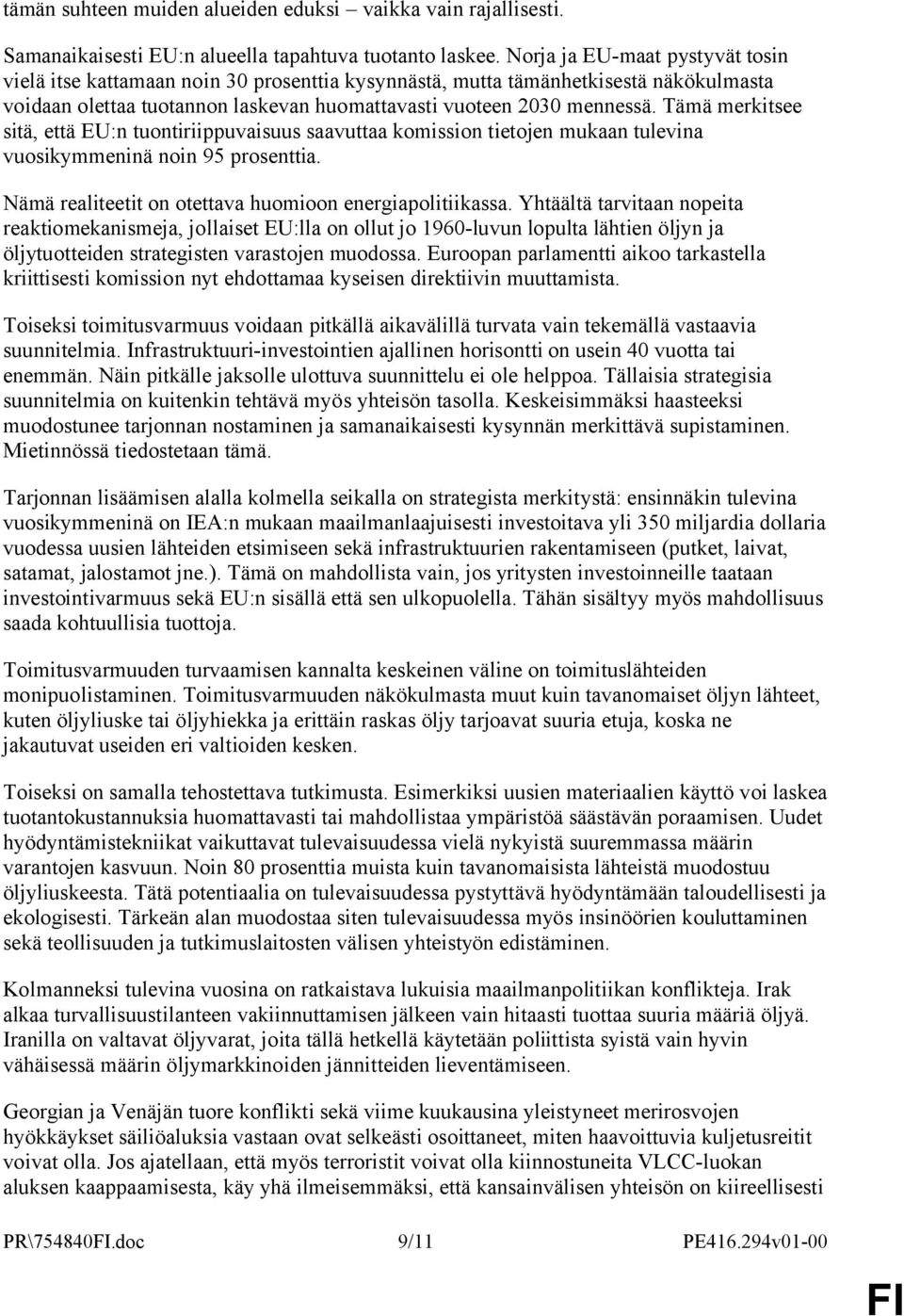 tämän suhteen muiden alueiden eduksi – vaikka vain rajallisesti.

Samanaikaisesti EU:n alueella tapahtuva tuotanto laskee. Norja ja EU-maat pystyvät tosin vielä itse kattamaan noin 30 prosenttia kysynnästä, mutta tämänhetkisestä näkökulmasta voidaan olettaa tuotannon laskevan huomattavasti vuoteen 2030 mennessä. Tämä merkitsee sitä, että EU:n tuontiriippuvaisuus saavuttaa komission tietojen mukaan tulevina vuosikymmeninä noin 95 prosenttia.

Nämä realiteetit on otettava huomioon energiapolitiikassa. Yhtäältä tarvitaan nopeita reaktiomekanismeja, jollaiset EU:lla on ollut jo 1960-luvun lopulta lähtien öljyn ja öljytuotteiden strategisten varastojen muodossa. Euroopan parlamentti aikoo tarkastella kriittisesti komission nyt ehdottamaa kyseisen direktiivin muuttamista.

Toiseksi toimitusvarmuus voidaan pitkällä aikavälillä turvata vain tekemällä vastaavia suunnitelmia. Infrastruktuuri-investointien ajallinen horisontti on usein 40 vuotta tai enemmän. Näin pitkälle jaksolle ulottuva suunnittelu ei ole helppoa. Tällaisia strategisia suunnitelmia on kuitenkin tehtävä myös yhteisön tasolla. Keskeisimmäksi haasteeksi muodostunee tarjonnan nostaminen ja samanaikaisesti kysynnän merkittävä supistaminen. Mietinnössä tiedostetaan tämä.

Tarjonnan lisäämisen alalla kolmella seikalla on strategista merkitystä: ensinnäkin tulevina vuosikymmeninä on IEA:n mukaan maailmanlaajuisesti investoitava yli 350 miljardia dollaria vuodessa uusien lähteiden etsimiseen sekä infrastruktuurien rakentamiseen (putket, laivat, satamat, jalostamot jne.). Tämä on mahdollista vain, jos yritysten investoinneille taataan investointivarmuus sekä EU:n sisällä että sen ulkopuolella. Tähän sisältyy myös mahdollisuus saada kohtuullisia tuottoja.

Toimitusvarmuuden turvaamisen kannalta keskeinen väline on toimituslähteiden monipuolistaminen. Toimitusvarmuuden näkökulmasta muut kuin tavanomaiset öljyn lähteet, kuten öljyliuske tai öljyhiekka ja erittäin raskas öljy tarjoavat suuria etuja, koska ne jakautuvat useiden eri valtioiden kesken.

Toiseksi on samalla tehostettava tutkimusta. Esimerkiksi uusien materiaalien käyttö voi laskea tuotantokustannuksia huomattavasti tai mahdollistaa ympäristöä säästävän poraamisen. Uudet hyödyntämistekniikat vaikuttavat tulevaisuudessa vielä nykyistä suuremmassa määrin varantojen kasvuun. Noin 80 prosenttia muista kuin tavanomaisista lähteistä muodostuu öljyliuskeesta. Tätä potentiaalia on tulevaisuudessa pystyttävä hyödyntämään taloudellisesti ja ekologisesti. Tärkeän alan muodostaa siten tulevaisuudessa myös insinöörien kouluttaminen sekä teollisuuden ja tutkimuslaitosten välisen yhteistyön edistäminen.

Kolmanneksi tulevina vuosina on ratkaistava lukuisia maailmanpolitiikan konflikteja. Irak alkaa turvallisuustilanteen vakiinnuttamisen jälkeen vain hitaasti tuottaa suuria määriä öljyä. Iranilla on valtavat öljyvarat, joita tällä hetkellä käytetään poliittista syistä vain hyvin vähäisessä määrin öljymarkkinoiden jännitteiden lieventämiseen.

Georgian ja Venäjän tuore konflikti sekä viime kuukausina yleistyneet merirosvojen hyökkäykset säiliöaluksia vastaan ovat selkeästi osoittaneet, miten haavoittuvia kuljetusreitit voivat olla. Jos ajatellaan, että myös terroristit voivat olla kiinnostuneita VLCC-luokan aluksen kaappaamisesta, käy yhä ilmeisemmäksi, että kansainvälisen yhteisön on kiireellisesti

PR\754840FI.doc 9/11 PE416.294v01-00

FI